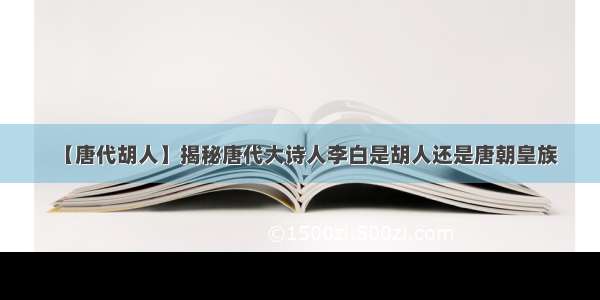 【唐代胡人】揭秘唐代大诗人李白是胡人还是唐朝皇族

©1500zi.500zi.com